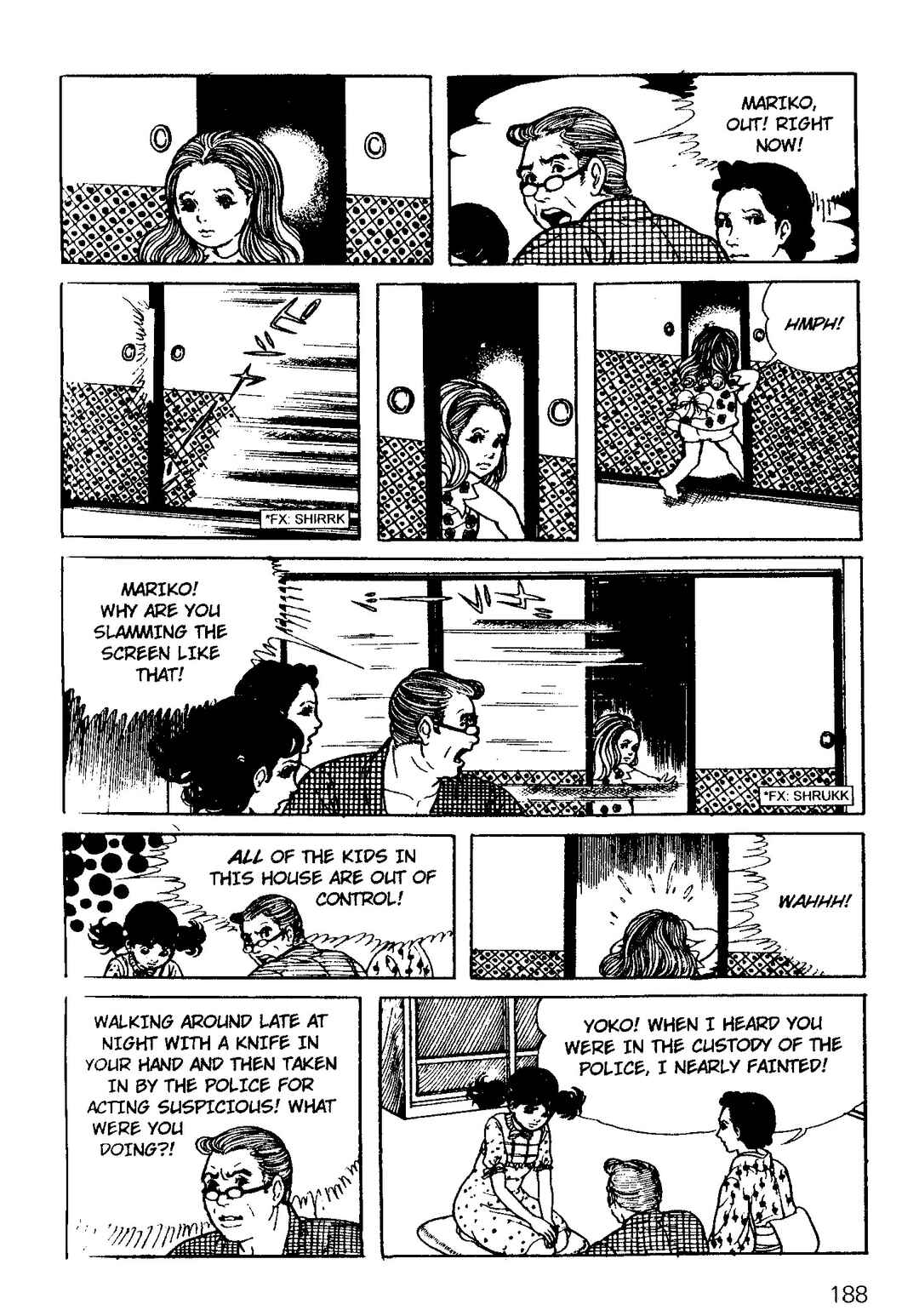 MARIKO, OUT! RIGHT NOW!

*FX: SHIRRK

HMPH!

MARIKO! WHY ARE YOU SLAMMING THE SCREEN LIKE THAT!

*FX: SHRUKK

ALL OF THE KIDS IN THIS HOUSE ARE OUT OF CONTROL!

WAHHH!

WALKING AROUND LATE AT NIGHT WITH A KNIFE IN YOUR HAND AND THEN TAKEN IN BY THE POLICE FOR ACTING SUSPICIOUS! WHAT WERE YOU DOING?!

YOKO! WHEN I HEARD YOU WERE IN THE CUSTODY OF THE POLICE, I NEARLY FAINTED!

188